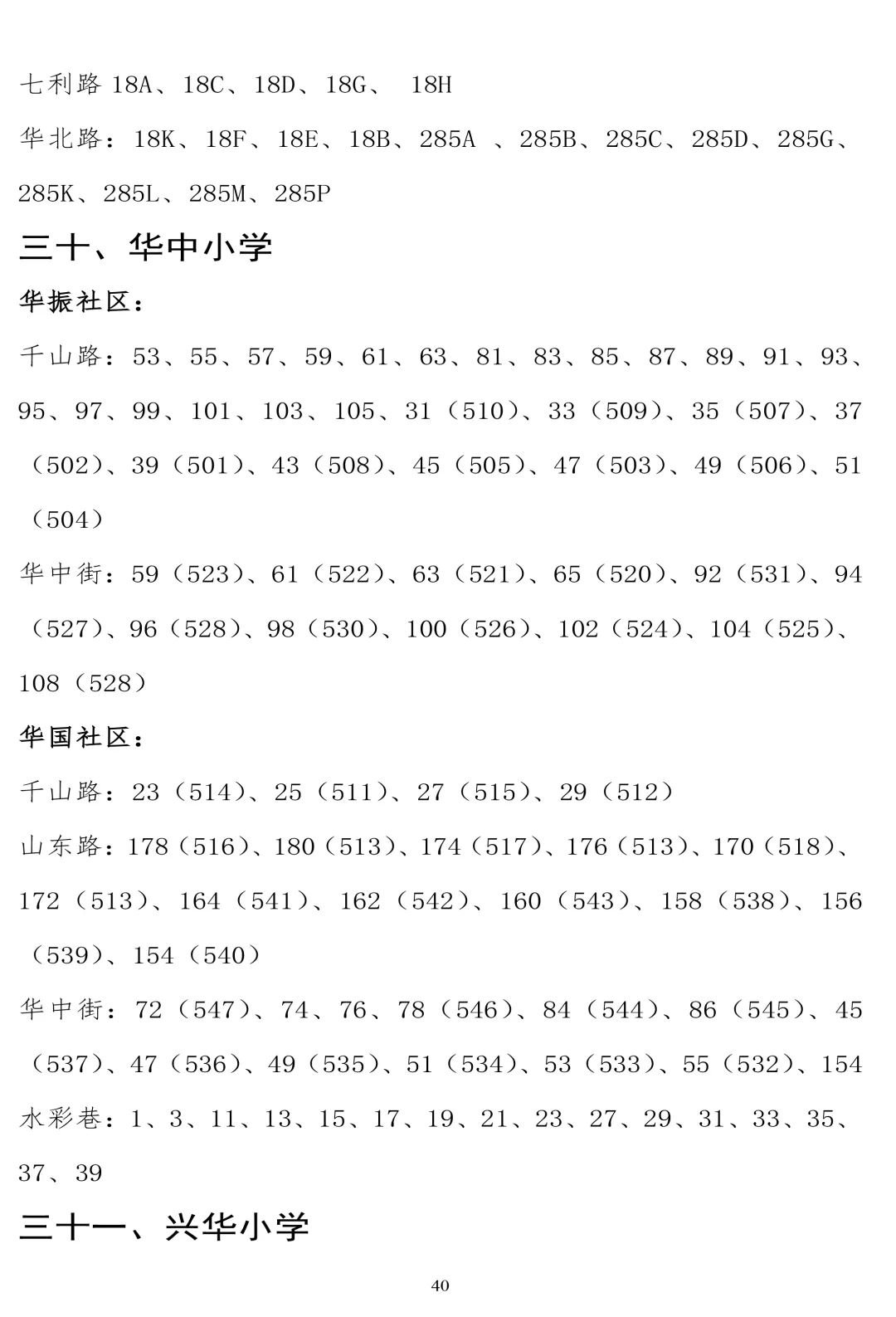 七利路 18A、18C、18D、18G、 18H

华北路：18K、18F、18E、18B、285A 、285B、285C、285D、285G、285K、285L、285M、285P

三十、华中小学

华振社区：

千山路：53、55、57、59、61、63、81、83、85、87、89、91、93、95、97、99、101、103、105、31（510）、33（509）、35（507）、37（502）、39（501）、43（508）、45（505）、47（503）、49（506）、51（504）

华中街：59（523）、61（522）、63（521）、65（520）、92（531）、94（527）、96（528）、98（530）、100（526）、102（524）、104（525）、108（528）

华国社区：

千山路：23（514）、25（511）、27（515）、29（512）

山东路：178（516）、180（513）、174（517）、176（513）、170（518）、172（513）、164（541）、162（542）、160（543）、158（538）、156（539）、154（540）

华中街：72（547）、74、76、78（546）、84（544）、86（545）、45（537）、47（536）、49（535）、51（534）、53（533）、55（532）、154

水彩巷：1、3、11、13、15、17、19、21、23、27、29、31、33、35、37、39

三十一、兴华小学

40